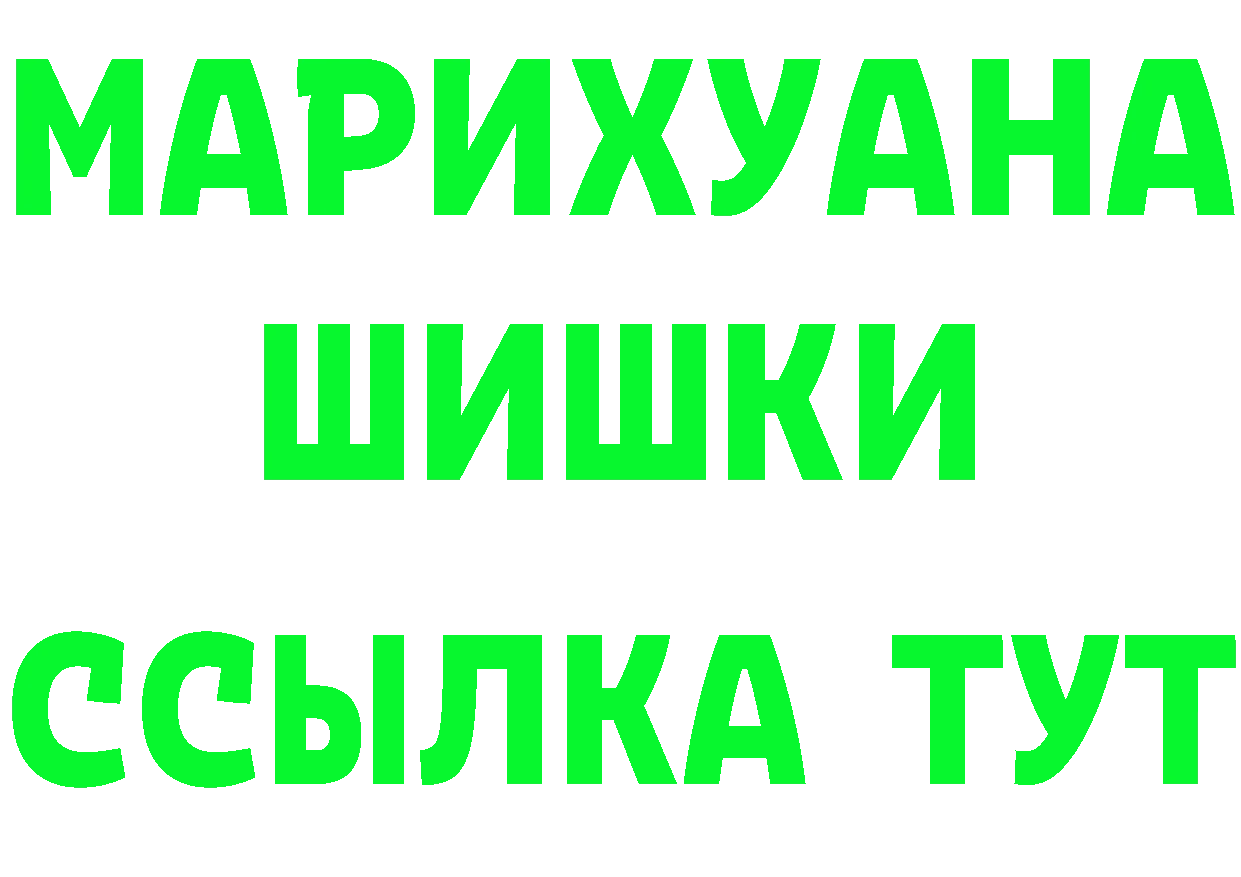 МАРИХУАНА
ШИШКИ
ССЫЛКА ТУТ